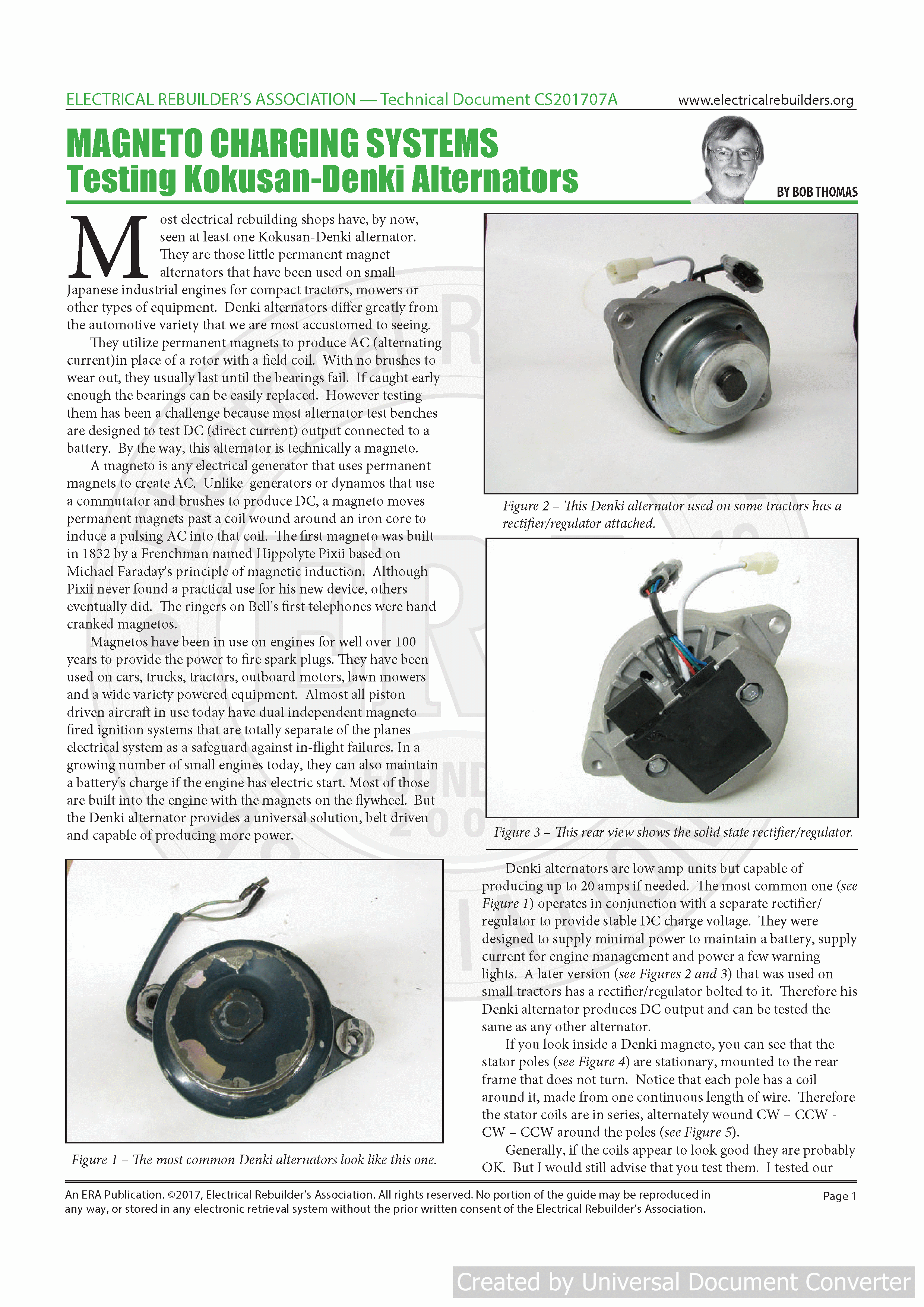 ELECTRICAL REBUILDER'S ASSOCIATION — Technical Document CS201707A www.electricalrebuilders.org

MAGNETO CHARGING SYSTEMS
Testing Kokusan-Denki Alternators

BY BOB THOMAS

Most electrical rebuilding shops have, by now, seen at least one Kokusan-Denki alternator. They are those little permanent magnet alternators that have been used on small Japanese industrial engines for compact tractors, mowers or other types of equipment. Denki alternators differ greatly from the automotive variety that we are most accustomed to seeing.

They utilize permanent magnets to produce AC (alternating current)in place of a rotor with a field coil. With no brushes to wear out, they usually last until the bearings fail. If caught early enough the bearings can be easily replaced. However testing them has been a challenge because most alternator test benches are designed to test DC (direct current) output connected to a battery. By the way, this alternator is technically a magneto.

A magneto is any electrical generator that uses permanent magnets to create AC. Unlike generators or dynamos that use a commutator and brushes to produce DC, a magneto moves permanent magnets past a coil wound around an iron core to induce a pulsing AC into that coil. The first magneto was built in 1832 by a Frenchman named Hippolyte Pixii based on Michael Faraday's principle of magnetic induction. Although Pixii never found a practical use for his new device, others eventually did. The ringers on Bell's first telephones were hand cranked magnetos.

Magnetos have been in use on engines for well over 100 years to provide the power to fire spark plugs. They have been used on cars, trucks, tractors, outboard motors, lawn mowers and a wide variety powered equipment. Almost all piston driven aircraft in use today have dual independent magneto fired ignition systems that are totally separate of the planes electrical system as a safeguard against in-flight failures. In a growing number of small engines today, they can also maintain a battery's charge if the engine has electric start. Most of those are built into the engine with the magnets on the flywheel. But the Denki alternator provides a universal solution, belt driven and capable of producing more power.

Figure 1 – The most common Denki alternators look like this one.

Figure 2 – This Denki alternator used on some tractors has a rectifier/regulator attached.

Figure 3 – This rear view shows the solid state rectifier/regulator.

Denki alternators are low amp units but capable of producing up to 20 amps if needed. The most common one (see Figure 1) operates in conjunction with a separate rectifier/regulator to provide stable DC charge voltage. They were designed to supply minimal power to maintain a battery, supply current for engine management and power a few warning lights. A later version (see Figures 2 and 3) that was used on small tractors has a rectifier/regulator bolted to it. Therefore his Denki alternator produces DC output and can be tested the same as any other alternator.

If you look inside a Denki magneto, you can see that the stator poles (see Figure 4) are stationary, mounted to the rear frame that does not turn. Notice that each pole has a coil around it, made from one continuous length of wire. Therefore the stator coils are in series, alternately wound CW – CCW - CW – CCW around the poles (see Figure 5).

Generally, if the coils appear to look good they are probably OK. But I would still advise that you test them. I tested our

An ERA Publication. ©2017, Electrical Rebuilder's Association. All rights reserved. No portion of the guide may be reproduced in any way, or stored in any electronic retrieval system without the prior written consent of the Electrical Rebuilder's Association.

Page 1

Created by Universal Document Converter